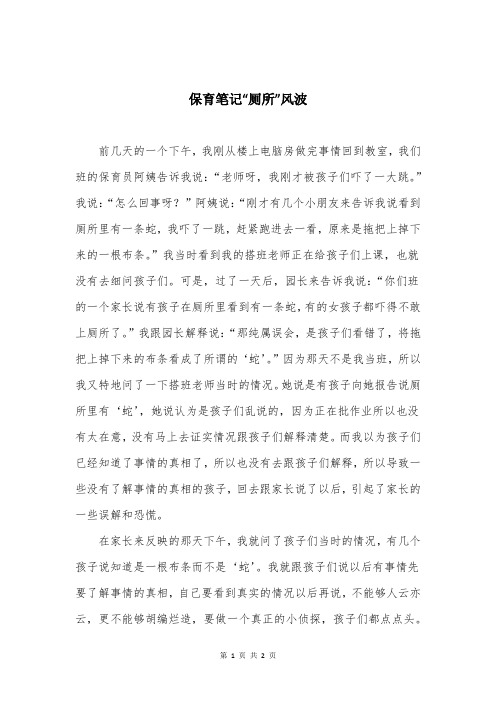 保育笔记“厕所”风波

前几天的一个下午，我刚从楼上电脑房做完事情回到教室，我们班的保育员阿姨告诉我说：“老师呀，我刚才被孩子们吓了一大跳。”我说：“怎么回事呀？”阿姨说：“刚才有几个小朋友来告诉我说看到厕所里有一条蛇，我吓了一跳，赶紧跑进去一看，原来是拖把上掉下来的一根布条。”我当时看到我的搭班老师正在给孩子们上课，也就没有去细问孩子们。可是，过了一天后，园长来告诉我说：“你们班的一个家长说有孩子在厕所里看到有一条蛇，有的女孩子都吓得不敢上厕所了。”我跟园长解释说：“那纯属误会，是孩子们看错了，将拖把上掉下来的布条看成了所谓的‘蛇’。”因为那天不是我当班，所以我又特地问了一下搭班老师当时的情况。她说是有孩子向她报告说厕所里有‘蛇’，她说认为是孩子们乱说的，因为正在批作业所以也没有太在意，没有马上去证实情况跟孩子们解释清楚。而我以为孩子们已经知道了事情的真相了，所以也没有去跟孩子们解释，所以导致一些没有了解事情的真相的孩子，回去跟家长说了以后，引起了家长的一些误解和恐慌。

在家长来反映的那天下午，我就问了孩子们当时的情况，有几个孩子说知道是一根布条而不是‘蛇’。我就跟孩子们说以后有事情先要了解事情的真相，自己要看到真实的情况以后再说，不能够人云亦云，更不能够胡编烂造，要做一个真正的小侦探，孩子们都点点头。

第 1 页 共 2 页